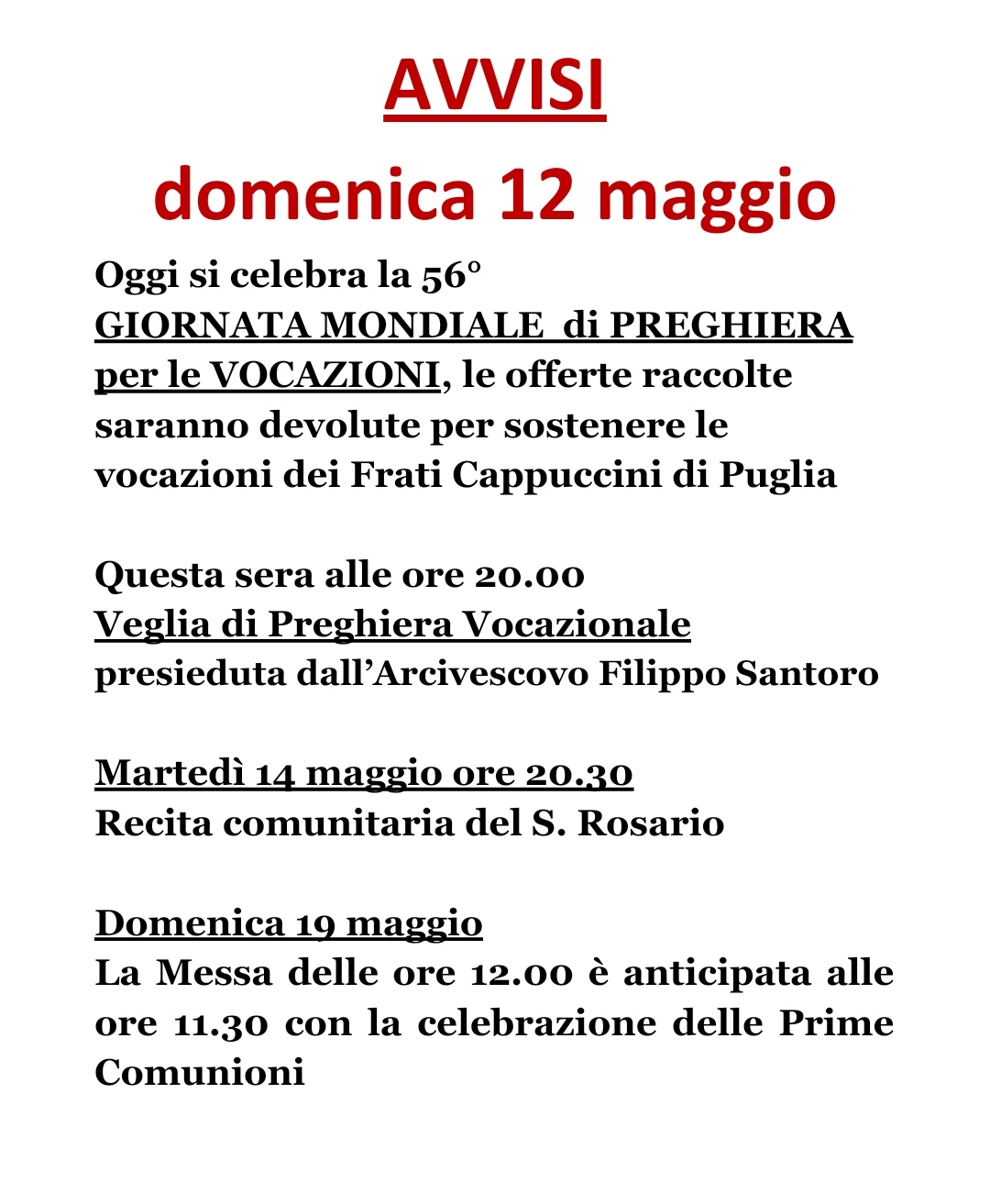 AVVISI
domenica 12 maggio

Oggi si celebra la 56° GIORNATA MONDIALE di PREGHIERA per le VOCAZIONI, le offerte raccolte saranno devolute per sostenere le vocazioni dei Frati Cappuccini di Puglia

Questa sera alle ore 20.00
Veglia di Preghiera Vocazionale
presieduta dall'Arcivescovo Filippo Santoro

Martedì 14 maggio ore 20.30
Recita comunitaria del S. Rosario

Domenica 19 maggio
La Messa delle ore 12.00 è anticipata alle ore 11.30 con la celebrazione delle Prime Comunioni